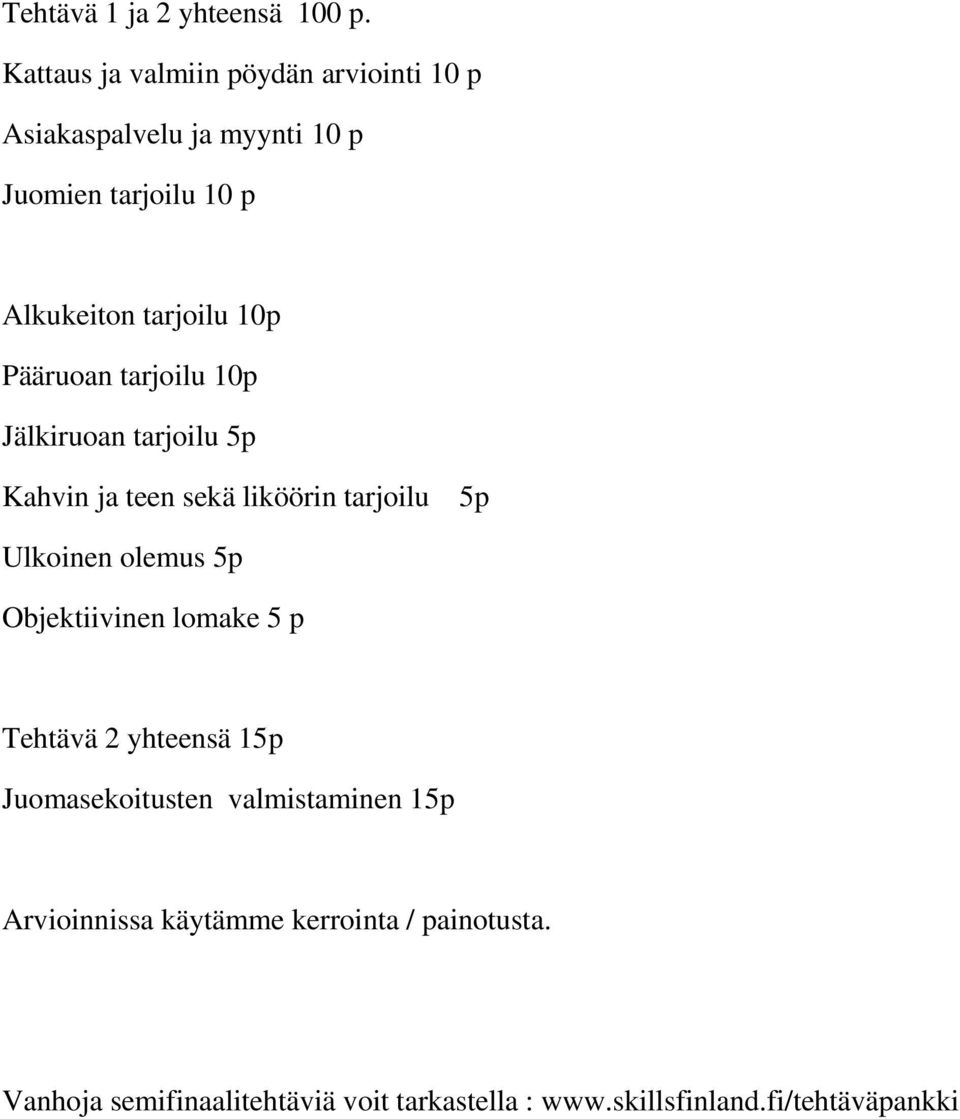 Tehtävä 1 ja 2 yhteensä 100 p.

Kattaus ja valmiin pöydän arviointi 10 p

Asiakaspalvelu ja myynti 10 p

Juomien tarjoilu 10 p

Alkukeiton tarjoilu 10p

Pääruoan tarjoilu 10p

Jälkiruoan tarjoilu 5p

Kahvin ja teen sekä liköörin tarjoilu 5p

Ulkoinen olemus 5p

Objektiivinen lomake 5 p

Tehtävä 2 yhteensä 15p

Juomasekoitusten valmistaminen 15p

Arvioinnissa käytämme kerrointa / painotusta.

Vanhoja semifinaalitehtäviä voit tarkastella : www.skillsfinland.fi/tehtäväpankki